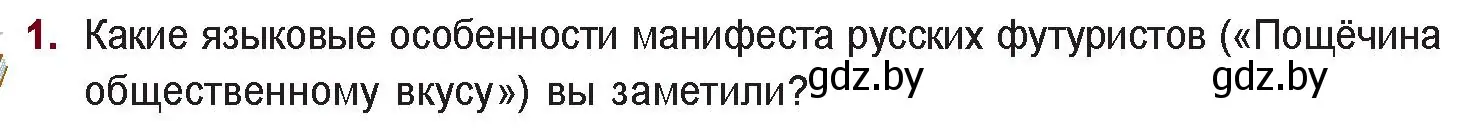 1. Какие языковые особенности манифеста русских футуристов («Пощёчина общественному вкусу») вы заметили?

gdz.by gdz.by